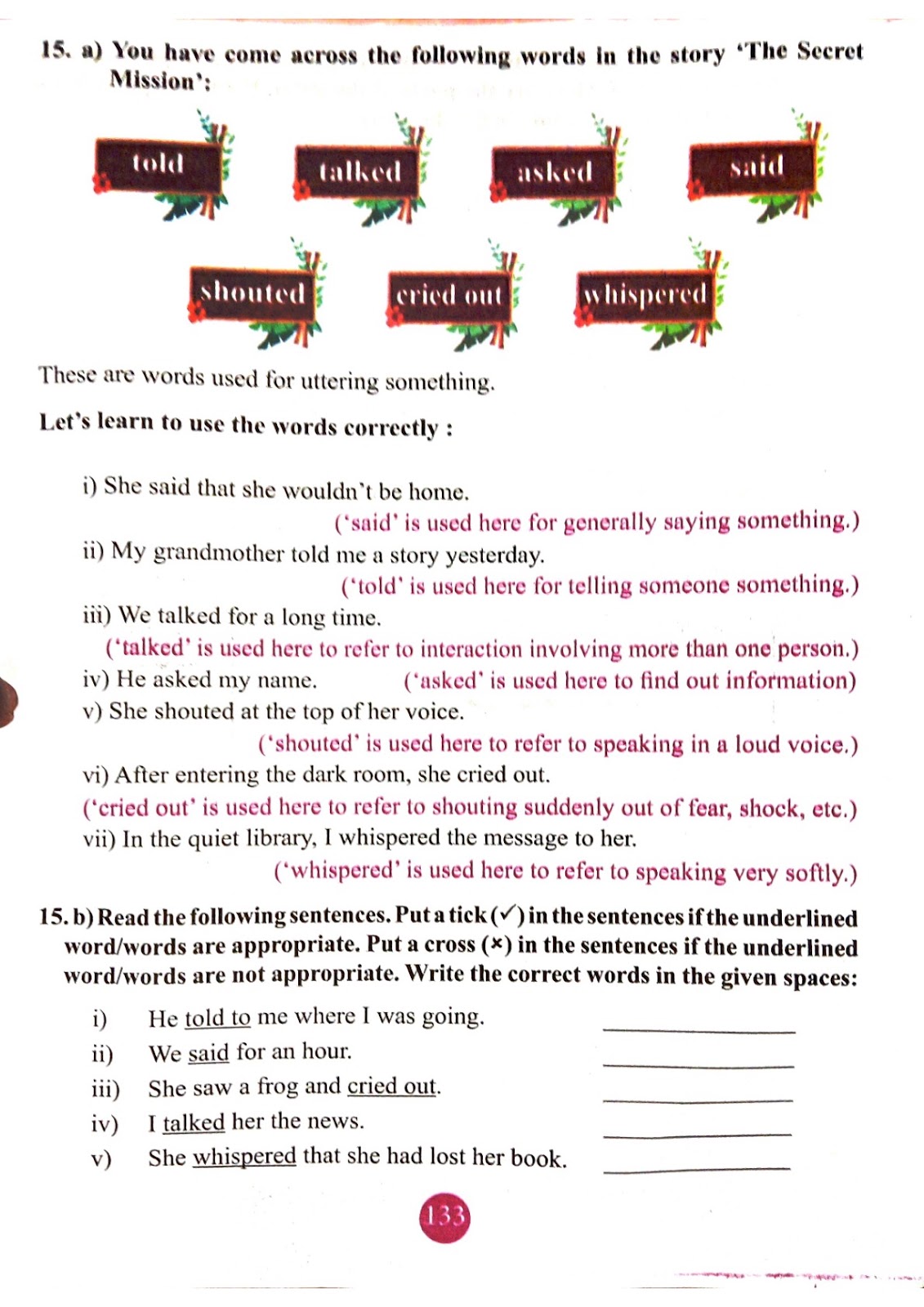 15. a) You have come across the following words in the story 'The Secret Mission':

told

talked

asked

said

shouted

cried out

whispered

These are words used for uttering something.

Let's learn to use the words correctly :

i) She said that she wouldn't be home.
('said' is used here for generally saying something.)

ii) My grandmother told me a story yesterday.
('told' is used here for telling someone something.)

iii) We talked for a long time.
('talked' is used here to refer to interaction involving more than one person.)

iv) He asked my name. ('asked' is used here to find out information)

v) She shouted at the top of her voice.
('shouted' is used here to refer to speaking in a loud voice.)

vi) After entering the dark room, she cried out.
('cried out' is used here to refer to shouting suddenly out of fear, shock, etc.)

vii) In the quiet library, I whispered the message to her.
('whispered' is used here to refer to speaking very softly.)

15. b) Read the following sentences. Put a tick (✓) in the sentences if the underlined word/words are appropriate. Put a cross (×) in the sentences if the underlined word/words are not appropriate. Write the correct words in the given spaces:

i) He told to me where I was going. ____________

ii) We said for an hour. ____________

iii) She saw a frog and cried out. ____________

iv) I talked her the news. ____________

v) She whispered that she had lost her book. ____________

133